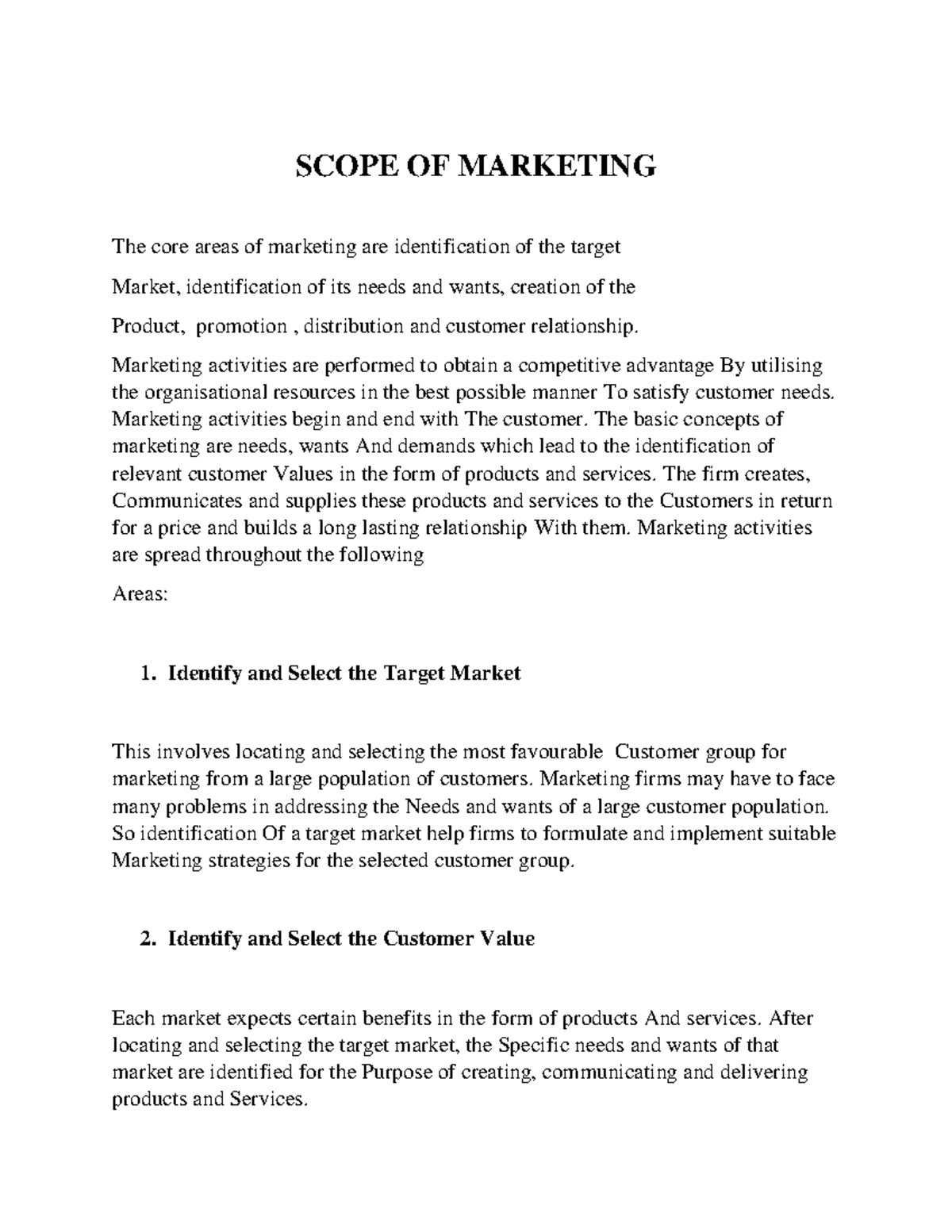 SCOPE OF MARKETING

The core areas of marketing are identification of the target

Market, identification of its needs and wants, creation of the

Product, promotion , distribution and customer relationship.

Marketing activities are performed to obtain a competitive advantage By utilising the organisational resources in the best possible manner To satisfy customer needs. Marketing activities begin and end with The customer. The basic concepts of marketing are needs, wants And demands which lead to the identification of relevant customer Values in the form of products and services. The firm creates, Communicates and supplies these products and services to the Customers in return for a price and builds a long lasting relationship With them. Marketing activities are spread throughout the following

Areas:

1. Identify and Select the Target Market

This involves locating and selecting the most favourable Customer group for marketing from a large population of customers. Marketing firms may have to face many problems in addressing the Needs and wants of a large customer population. So identification Of a target market help firms to formulate and implement suitable Marketing strategies for the selected customer group.

2. Identify and Select the Customer Value

Each market expects certain benefits in the form of products And services. After locating and selecting the target market, the Specific needs and wants of that market are identified for the Purpose of creating, communicating and delivering products and Services.